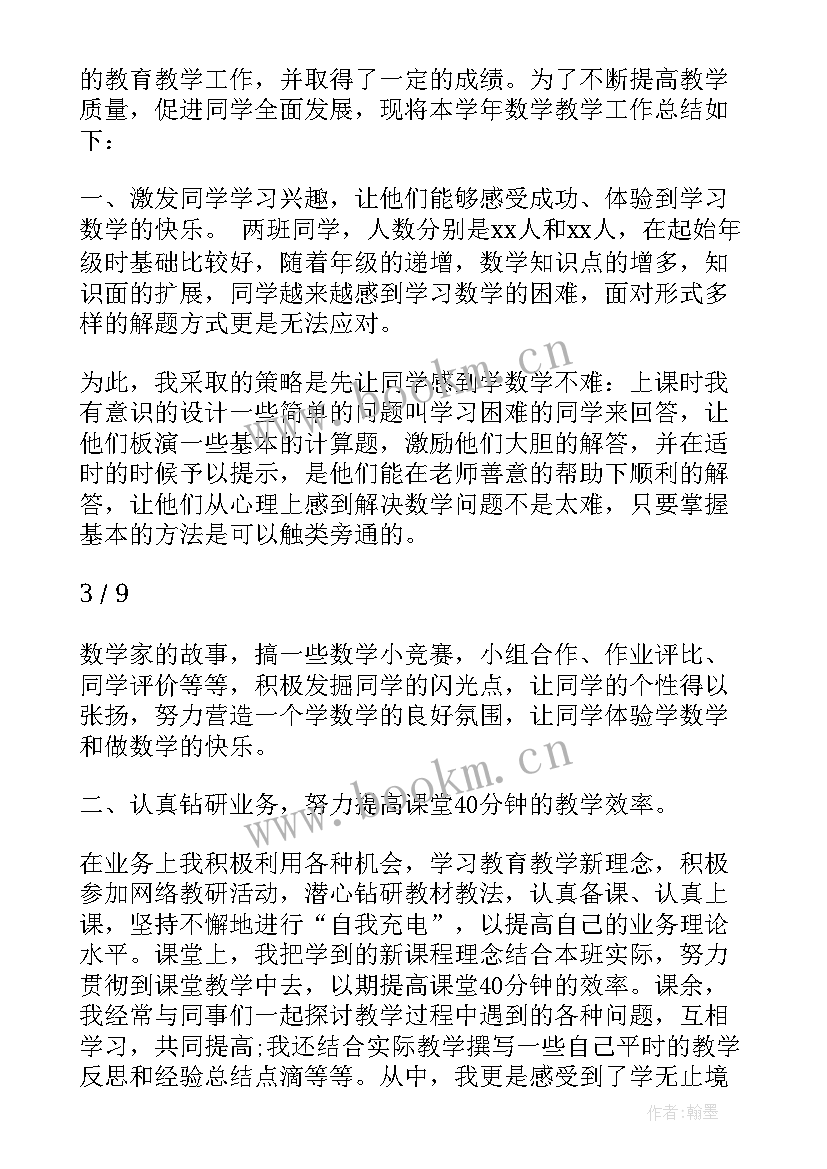 的教育教学工作，并取得了一定的成绩。为了不断提高教学质量，促进同学全面发展，现将本学年数学教学工作总结如下：

一、激发同学学习兴趣，让他们能够感受成功、体验到学习数学的快乐。 两班同学，人数分别是xx人和xx人，在起始年级时基础比较好，随着年级的递增，数学知识点的增多，知识面的扩展，同学越来越感到学习数学的困难，面对形式多样的解题方式更是无法应对。

为此，我采取的策略是先让同学感到学数学不难：上课时我有意识的设计一些简单的问题叫学习困难的同学来回答，让他们板演一些基本的计算题，激励他们大胆的解答，并在适时的时候予以提示，是他们能在老师善意的帮助下顺利的解答，让他们从心理上感到解决数学问题不是太难，只要掌握基本的方法是可以触类旁通的。

3 / 9

数学家的故事，搞一些数学小竞赛，小组合作、作业评比、同学评价等等，积极发掘同学的闪光点，让同学的个性得以张扬，努力营造一个学数学的良好氛围，让同学体验学数学和做数学的快乐。

二、认真钻研业务，努力提高课堂40分钟的教学效率。

在业务上我积极利用各种机会，学习教育教学新理念，积极参加网络教研活动，潜心钻研教材教法，认真备课、认真上课，坚持不懈地进行“自我充电”，以提高自己的业务理论水平。课堂上，我把学到的新课程理念结合本班实际，努力贯彻到课堂教学中去，以期提高课堂40分钟的效率。课余，我经常与同事们一起探讨教学过程中遇到的各种问题，互相学习，共同提高;我还结合实际教学撰写一些自己平时的教学反思和经验总结点滴等等。从中，我更是感受到了学无止境

www.bookm.cn

www.bookm.cn

作者：翰墨